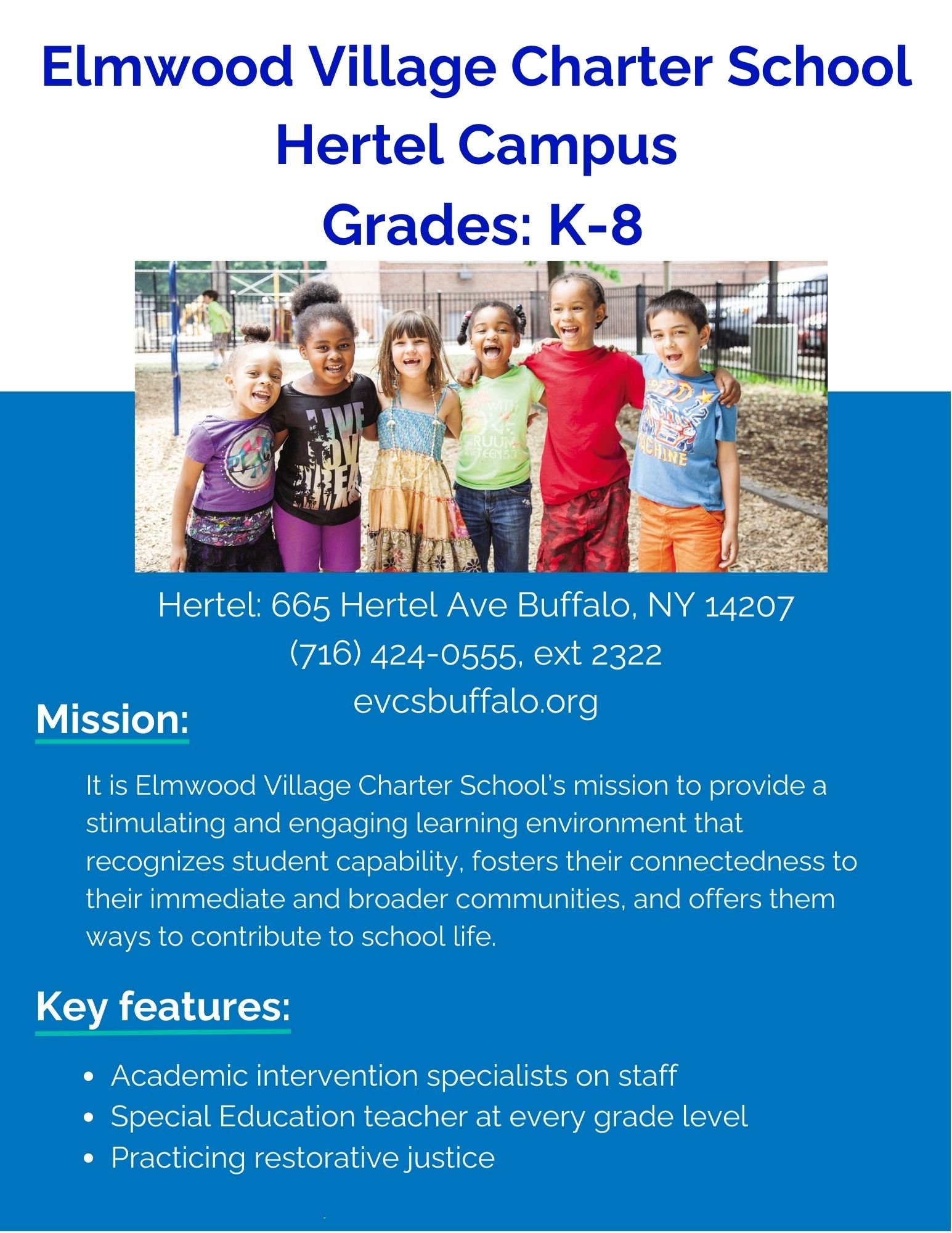 Elmwood Village Charter School
Hertel Campus
Grades: K-8

Hertel: 665 Hertel Ave Buffalo, NY 14207
(716) 424-0555, ext 2322
evcsbuffalo.org

Mission:

It is Elmwood Village Charter School's mission to provide a stimulating and engaging learning environment that recognizes student capability, fosters their connectedness to their immediate and broader communities, and offers them ways to contribute to school life.

Key features:

• Academic intervention specialists on staff
• Special Education teacher at every grade level
• Practicing restorative justice